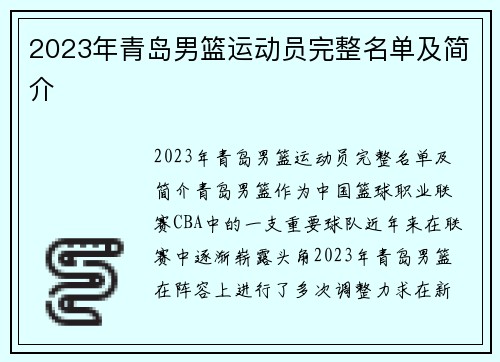 2023年青岛男篮运动员完整名单及简介

2023年青岛男篮运动员完整名单及简介青岛男篮作为中国篮球职业联赛CBA中的一支重要球队近年来在联赛中逐渐崭露头角2023年青岛男篮在阵容上进行了多次调整力求在新